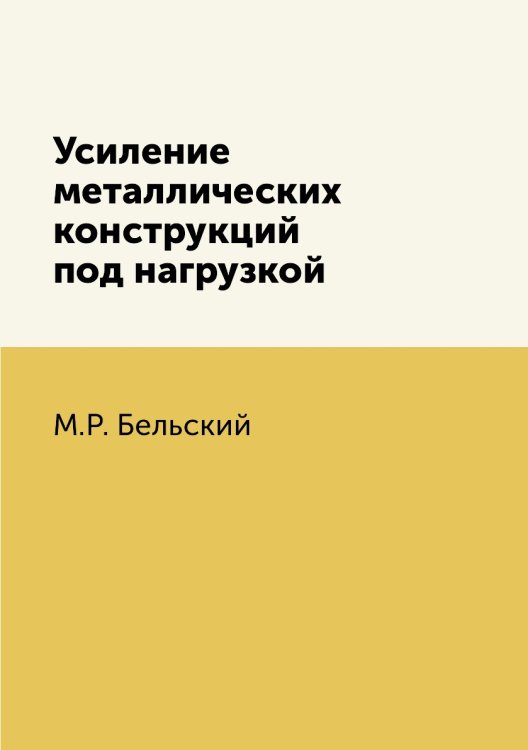 Усиление металлических конструкций под нагрузкой

М.Р. Бельский